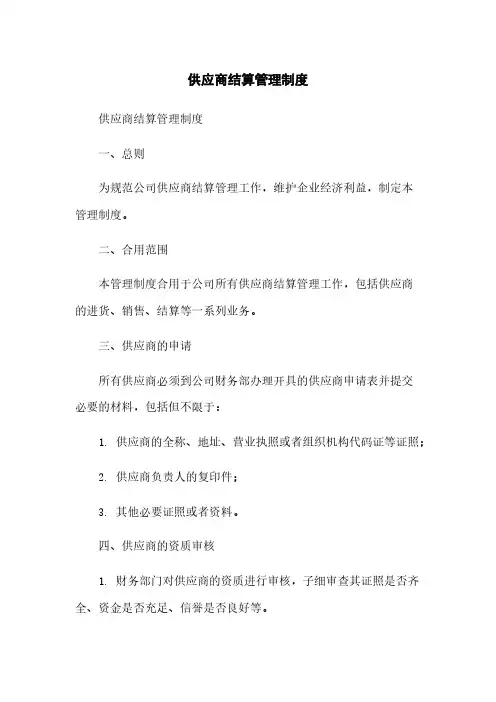 供应商结算管理制度

供应商结算管理制度

一、总则

为规范公司供应商结算管理工作，维护企业经济利益，制定本管理制度。

二、合用范围

本管理制度合用于公司所有供应商结算管理工作，包括供应商的进货、销售、结算等一系列业务。

三、供应商的申请

所有供应商必须到公司财务部办理开具的供应商申请表并提交必要的材料，包括但不限于：

1. 供应商的全称、地址、营业执照或者组织机构代码证等证照；

2. 供应商负责人的复印件；

3. 其他必要证照或者资料。

四、供应商的资质审核

1. 财务部门对供应商的资质进行审核，子细审查其证照是否齐全、资金是否充足、信誉是否良好等。